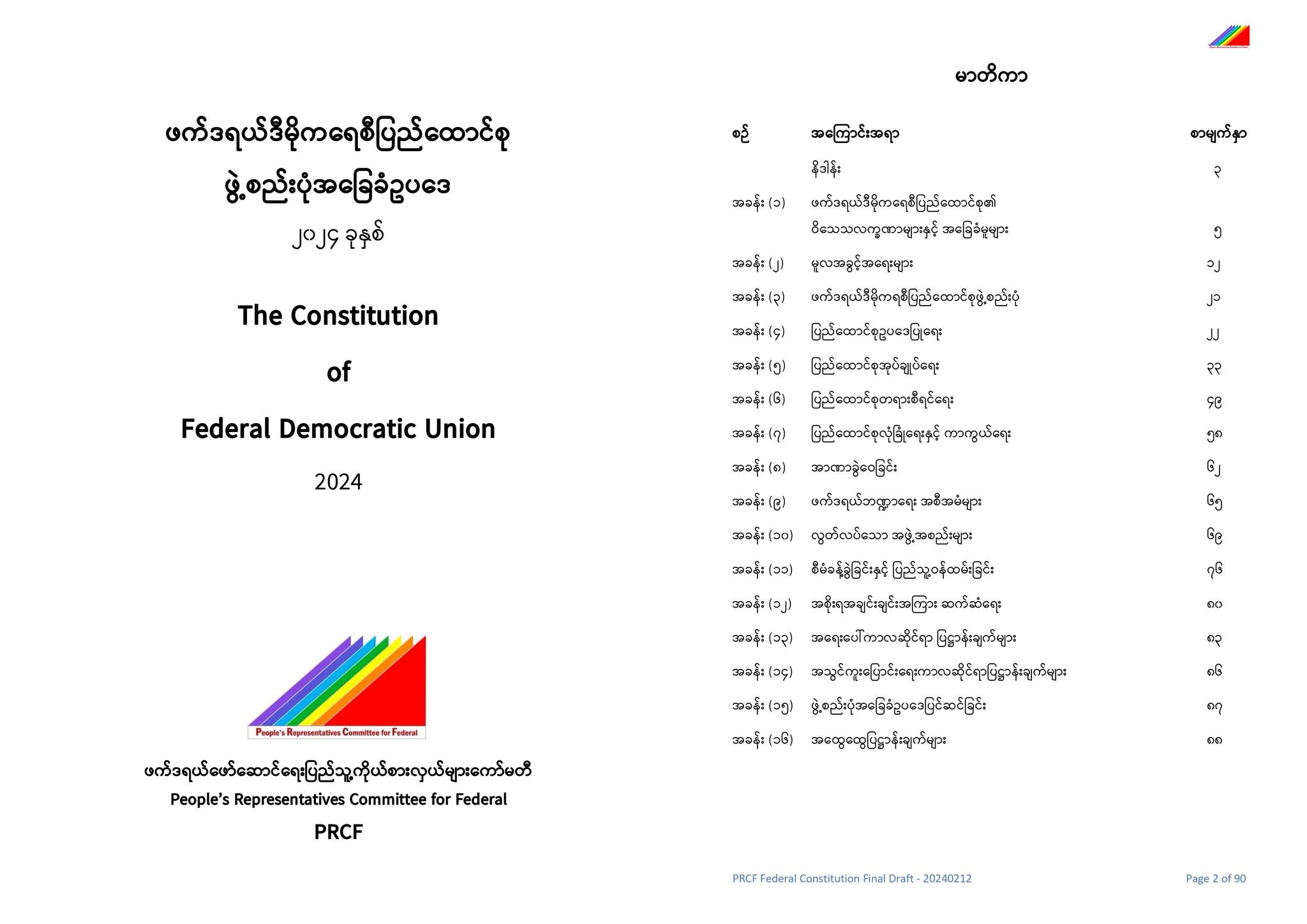 ဖက်ဒရယ်ဒီမိုကရေစီပြည်ထောင်စု

ဖွဲ့စည်းပုံအခြေခံဥပဒေ

၂၀၂၄ ခုနှစ်

The Constitution

of

Federal Democratic Union

2024

People's Representatives Committee for Federal

ဖက်ဒရယ်ဖော်ဆောင်ရေးပြည်သူ့ကိုယ်စားလှယ်များကော်မတီ

People's Representatives Committee for Federal

PRCF

မာတိကာ

| စဉ် | အကြောင်းအရာ | စာမျက်နှာ |
|---|---|---|
| | နိဒါန်း | ၃ |
| အခန်း (၁) | ဖက်ဒရယ်ဒီမိုကရေစီပြည်ထောင်စု၏ ဝိသေသလက္ခဏာများနှင့် အခြေခံမူများ | ၅ |
| အခန်း (၂) | မူလအခွင့်အရေးများ | ၁၂ |
| အခန်း (၃) | ဖက်ဒရယ်ဒီမိုကရစီပြည်ထောင်စုဖွဲ့စည်းပုံ | ၂၁ |
| အခန်း (၄) | ပြည်ထောင်စုဥပဒေပြုရေး | ၂၂ |
| အခန်း (၅) | ပြည်ထောင်စုအုပ်ချုပ်ရေး | ၃၃ |
| အခန်း (၆) | ပြည်ထောင်စုတရားစီရင်ရေး | ၄၉ |
| အခန်း (၇) | ပြည်ထောင်စုလုံခြုံရေးနှင့် ကာကွယ်ရေး | ၅၈ |
| အခန်း (၈) | အာဏာခွဲဝေခြင်း | ၆၂ |
| အခန်း (၉) | ဖက်ဒရယ်ဘဏ္ဍာရေး အစီအမံများ | ၆၅ |
| အခန်း (၁၀) | လွတ်လပ်သော အဖွဲ့အစည်းများ | ၆၉ |
| အခန်း (၁၁) | စီမံခန့်ခွဲခြင်းနှင့် ပြည်သူ့ဝန်ထမ်းခြင်း | ၇၆ |
| အခန်း (၁၂) | အစိုးရအချင်းချင်းအကြား ဆက်ဆံရေး | ၈၀ |
| အခန်း (၁၃) | အရေးပေါ်ကာလဆိုင်ရာ ပြဋ္ဌာန်းချက်များ | ၈၃ |
| အခန်း (၁၄) | အသွင်ကူးပြောင်းရေးကာလဆိုင်ရာပြဋ္ဌာန်းချက်များ | ၈၆ |
| အခန်း (၁၅) | ဖွဲ့စည်းပုံအခြေခံဥပဒေပြင်ဆင်ခြင်း | ၈၇ |
| အခန်း (၁၆) | အထွေထွေပြဋ္ဌာန်းချက်များ | ၈၈ |

PRCF Federal Constitution Final Draft - 20240212

Page 2 of 90